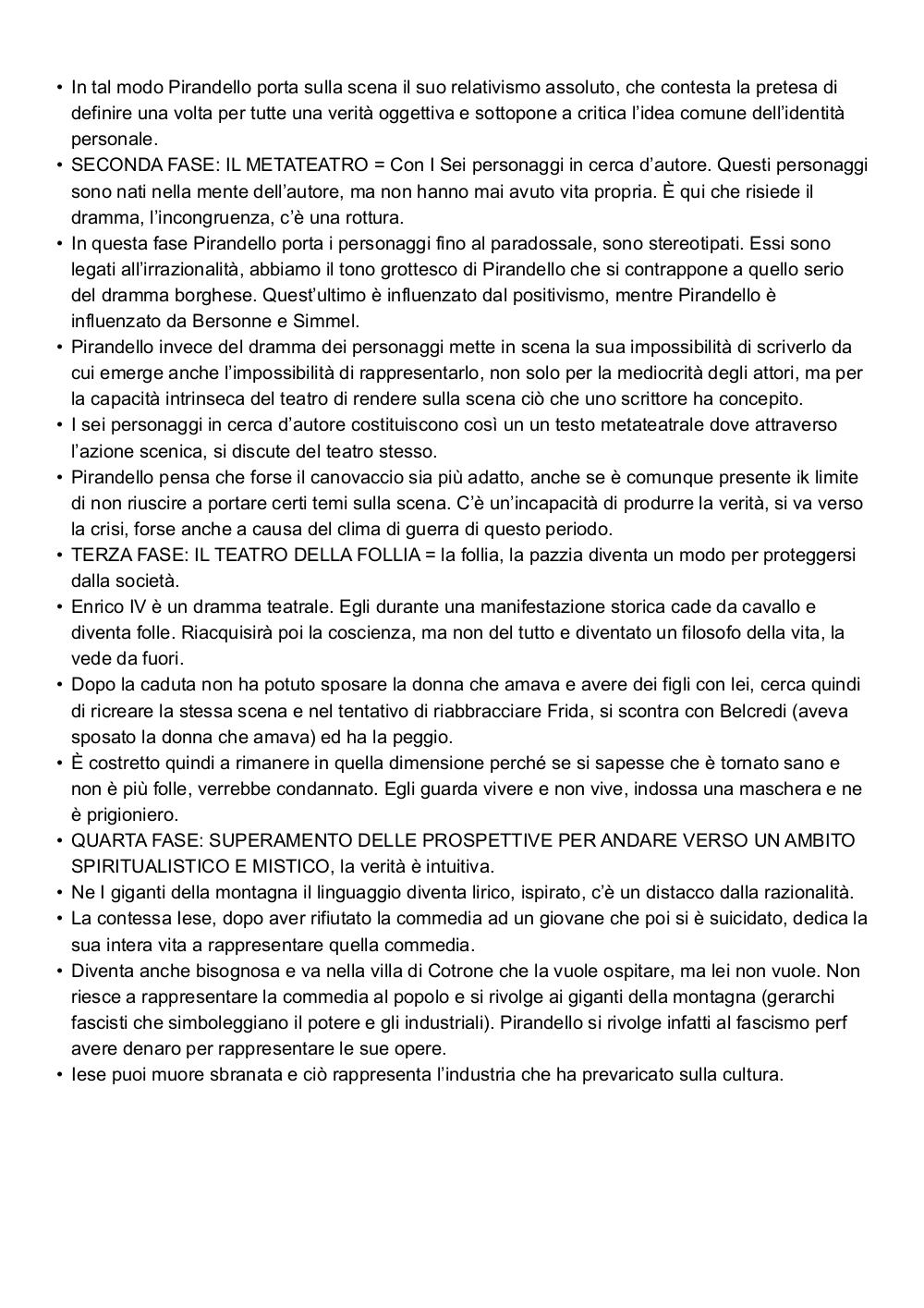 • In tal modo Pirandello porta sulla scena il suo relativismo assoluto, che contesta la pretesa di definire una volta per tutte una verità oggettiva e sottopone a critica l'idea comune dell'identità personale.
• SECONDA FASE: IL METATEATRO = Con I Sei personaggi in cerca d'autore. Questi personaggi sono nati nella mente dell'autore, ma non hanno mai avuto vita propria. È qui che risiede il dramma, l'incongruenza, c'è una rottura.
• In questa fase Pirandello porta i personaggi fino al paradossale, sono stereotipati. Essi sono legati all'irrazionalità, abbiamo il tono grottesco di Pirandello che si contrappone a quello serio del dramma borghese. Quest'ultimo è influenzato dal positivismo, mentre Pirandello è influenzato da Bersonne e Simmel.
• Pirandello invece del dramma dei personaggi mette in scena la sua impossibilità di scriverlo da cui emerge anche l'impossibilità di rappresentarlo, non solo per la mediocrità degli attori, ma per la capacità intrinseca del teatro di rendere sulla scena ciò che uno scrittore ha concepito.
• I sei personaggi in cerca d'autore costituiscono così un un testo metateatrale dove attraverso l'azione scenica, si discute del teatro stesso.
• Pirandello pensa che forse il canovaccio sia più adatto, anche se è comunque presente ik limite di non riuscire a portare certi temi sulla scena. C'è un'incapacità di produrre la verità, si va verso la crisi, forse anche a causa del clima di guerra di questo periodo.
• TERZA FASE: IL TEATRO DELLA FOLLIA = la follia, la pazzia diventa un modo per proteggersi dalla società.
• Enrico IV è un dramma teatrale. Egli durante una manifestazione storica cade da cavallo e diventa folle. Riacquisirà poi la coscienza, ma non del tutto e diventato un filosofo della vita, la vede da fuori.
• Dopo la caduta non ha potuto sposare la donna che amava e avere dei figli con lei, cerca quindi di ricreare la stessa scena e nel tentativo di riabbracciare Frida, si scontra con Belcredi (aveva sposato la donna che amava) ed ha la peggio.
• È costretto quindi a rimanere in quella dimensione perché se si sapesse che è tornato sano e non è più folle, verrebbe condannato. Egli guarda vivere e non vive, indossa una maschera e ne è prigioniero.
• QUARTA FASE: SUPERAMENTO DELLE PROSPETTIVE PER ANDARE VERSO UN AMBITO SPIRITUALISTICO E MISTICO, la verità è intuitiva.
• Ne I giganti della montagna il linguaggio diventa lirico, ispirato, c'è un distacco dalla razionalità.
• La contessa Iese, dopo aver rifiutato la commedia ad un giovane che poi si è suicidato, dedica la sua intera vita a rappresentare quella commedia.
• Diventa anche bisognosa e va nella villa di Cotrone che la vuole ospitare, ma lei non vuole. Non riesce a rappresentare la commedia al popolo e si rivolge ai giganti della montagna (gerarchi fascisti che simboleggiano il potere e gli industriali). Pirandello si rivolge infatti al fascismo perf avere denaro per rappresentare le sue opere.
• Iese puoi muore sbranata e ciò rappresenta l'industria che ha prevaricato sulla cultura.